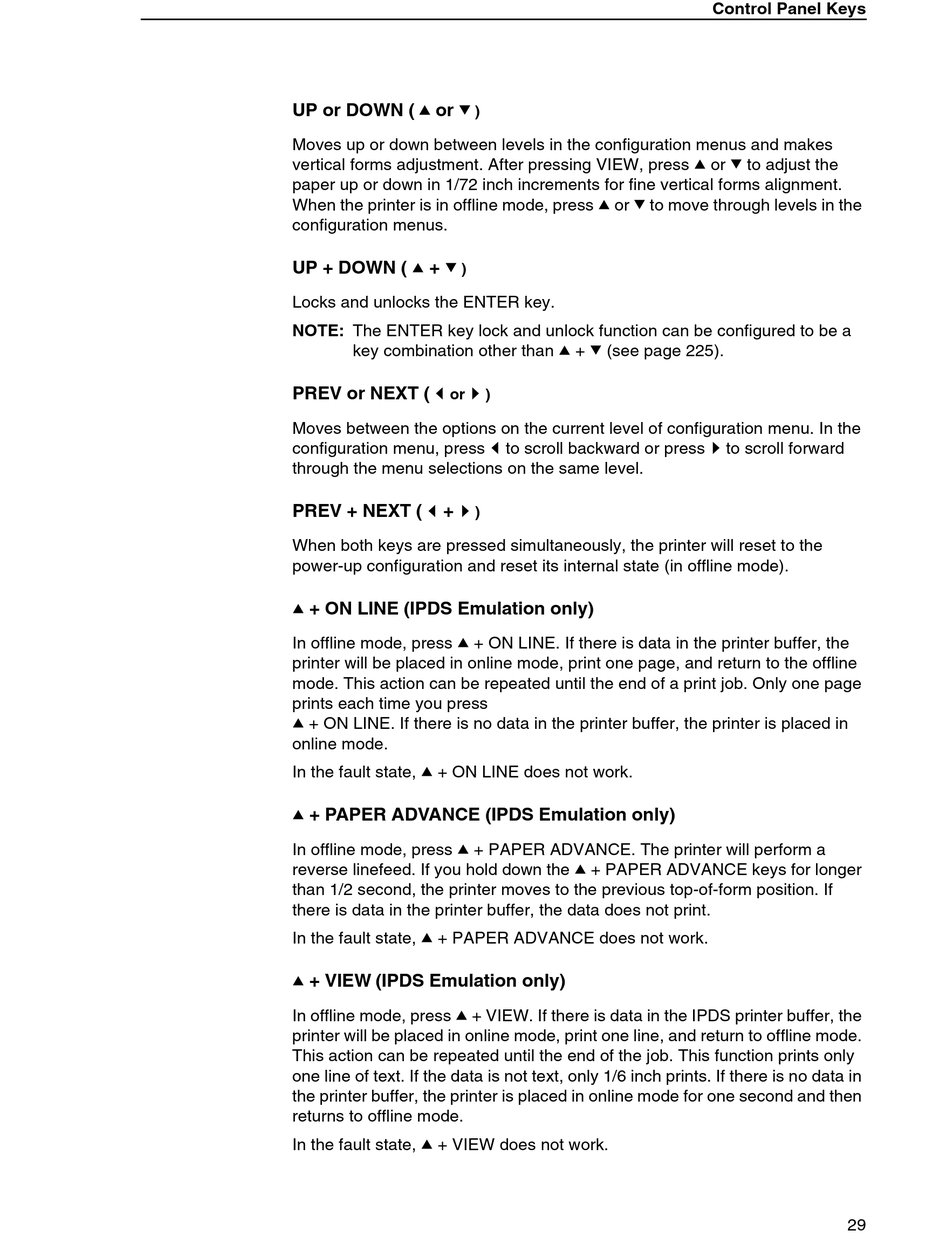 Control Panel Keys

UP or DOWN ( ▲ or ▼ )

Moves up or down between levels in the configuration menus and makes vertical forms adjustment. After pressing VIEW, press ▲ or ▼ to adjust the paper up or down in 1/72 inch increments for fine vertical forms alignment. When the printer is in offline mode, press ▲ or ▼ to move through levels in the configuration menus.

UP + DOWN ( ▲ + ▼ )

Locks and unlocks the ENTER key.

NOTE: The ENTER key lock and unlock function can be configured to be a key combination other than ▲ + ▼ (see page 225).

PREV or NEXT ( ◀ or ▶ )

Moves between the options on the current level of configuration menu. In the configuration menu, press ◀ to scroll backward or press ▶ to scroll forward through the menu selections on the same level.

PREV + NEXT ( ◀ + ▶ )

When both keys are pressed simultaneously, the printer will reset to the power-up configuration and reset its internal state (in offline mode).

▲ + ON LINE (IPDS Emulation only)

In offline mode, press ▲ + ON LINE. If there is data in the printer buffer, the printer will be placed in online mode, print one page, and return to the offline mode. This action can be repeated until the end of a print job. Only one page prints each time you press
▲ + ON LINE. If there is no data in the printer buffer, the printer is placed in online mode.

In the fault state, ▲ + ON LINE does not work.

▲ + PAPER ADVANCE (IPDS Emulation only)

In offline mode, press ▲ + PAPER ADVANCE. The printer will perform a reverse linefeed. If you hold down the ▲ + PAPER ADVANCE keys for longer than 1/2 second, the printer moves to the previous top-of-form position. If there is data in the printer buffer, the data does not print.

In the fault state, ▲ + PAPER ADVANCE does not work.

▲ + VIEW (IPDS Emulation only)

In offline mode, press ▲ + VIEW. If there is data in the IPDS printer buffer, the printer will be placed in online mode, print one line, and return to offline mode. This action can be repeated until the end of the job. This function prints only one line of text. If the data is not text, only 1/6 inch prints. If there is no data in the printer buffer, the printer is placed in online mode for one second and then returns to offline mode.

In the fault state, ▲ + VIEW does not work.

29